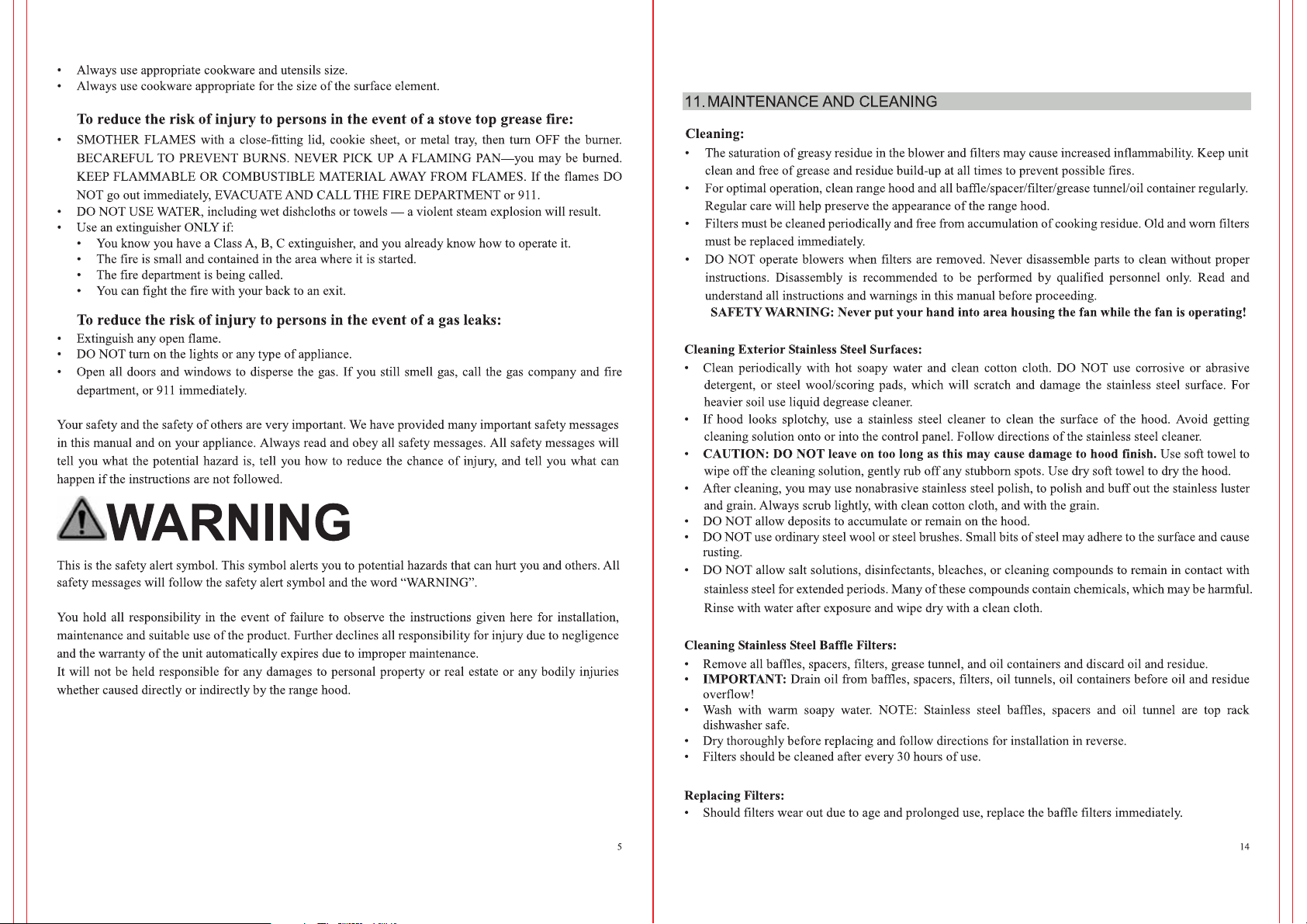 • Always use appropriate cookware and utensils size.
• Always use cookware appropriate for the size of the surface element.

To reduce the risk of injury to persons in the event of a stove top grease fire:

• SMOTHER FLAMES with a close-fitting lid, cookie sheet, or metal tray, then turn OFF the burner. BECAREFUL TO PREVENT BURNS. NEVER PICK UP A FLAMING PAN—you may be burned. KEEP FLAMMABLE OR COMBUSTIBLE MATERIAL AWAY FROM FLAMES. If the flames DO NOT go out immediately, EVACUATE AND CALL THE FIRE DEPARTMENT or 911.
• DO NOT USE WATER, including wet dishcloths or towels — a violent steam explosion will result.
• Use an extinguisher ONLY if:
• You know you have a Class A, B, C extinguisher, and you already know how to operate it.
• The fire is small and contained in the area where it is started.
• The fire department is being called.
• You can fight the fire with your back to an exit.

To reduce the risk of injury to persons in the event of a gas leaks:

• Extinguish any open flame.
• DO NOT turn on the lights or any type of appliance.
• Open all doors and windows to disperse the gas. If you still smell gas, call the gas company and fire department, or 911 immediately.

Your safety and the safety of others are very important. We have provided many important safety messages in this manual and on your appliance. Always read and obey all safety messages. All safety messages will tell you what the potential hazard is, tell you how to reduce the chance of injury, and tell you what can happen if the instructions are not followed.

WARNING

This is the safety alert symbol. This symbol alerts you to potential hazards that can hurt you and others. All safety messages will follow the safety alert symbol and the word "WARNING".

You hold all responsibility in the event of failure to observe the instructions given here for installation, maintenance and suitable use of the product. Further declines all responsibility for injury due to negligence and the warranty of the unit automatically expires due to improper maintenance.
It will not be held responsible for any damages to personal property or real estate or any bodily injuries whether caused directly or indirectly by the range hood.

5

11. MAINTENANCE AND CLEANING

Cleaning:

• The saturation of greasy residue in the blower and filters may cause increased inflammability. Keep unit clean and free of grease and residue build-up at all times to prevent possible fires.
• For optimal operation, clean range hood and all baffle/spacer/filter/grease tunnel/oil container regularly. Regular care will help preserve the appearance of the range hood.
• Filters must be cleaned periodically and free from accumulation of cooking residue. Old and worn filters must be replaced immediately.
• DO NOT operate blowers when filters are removed. Never disassemble parts to clean without proper instructions. Disassembly is recommended to be performed by qualified personnel only. Read and understand all instructions and warnings in this manual before proceeding.
SAFETY WARNING: Never put your hand into area housing the fan while the fan is operating!

Cleaning Exterior Stainless Steel Surfaces:

• Clean periodically with hot soapy water and clean cotton cloth. DO NOT use corrosive or abrasive detergent, or steel wool/scoring pads, which will scratch and damage the stainless steel surface. For heavier soil use liquid degrease cleaner.
• If hood looks splotchy, use a stainless steel cleaner to clean the surface of the hood. Avoid getting cleaning solution onto or into the control panel. Follow directions of the stainless steel cleaner.
• CAUTION: DO NOT leave on too long as this may cause damage to hood finish. Use soft towel to wipe off the cleaning solution, gently rub off any stubborn spots. Use dry soft towel to dry the hood.
• After cleaning, you may use nonabrasive stainless steel polish, to polish and buff out the stainless luster and grain. Always scrub lightly, with clean cotton cloth, and with the grain.
• DO NOT allow deposits to accumulate or remain on the hood.
• DO NOT use ordinary steel wool or steel brushes. Small bits of steel may adhere to the surface and cause rusting.
• DO NOT allow salt solutions, disinfectants, bleaches, or cleaning compounds to remain in contact with stainless steel for extended periods. Many of these compounds contain chemicals, which may be harmful. Rinse with water after exposure and wipe dry with a clean cloth.

Cleaning Stainless Steel Baffle Filters:

• Remove all baffles, spacers, filters, grease tunnel, and oil containers and discard oil and residue.
• IMPORTANT: Drain oil from baffles, spacers, filters, oil tunnels, oil containers before oil and residue overflow!
• Wash with warm soapy water. NOTE: Stainless steel baffles, spacers and oil tunnel are top rack dishwasher safe.
• Dry thoroughly before replacing and follow directions for installation in reverse.
• Filters should be cleaned after every 30 hours of use.

Replacing Filters:

• Should filters wear out due to age and prolonged use, replace the baffle filters immediately.

14